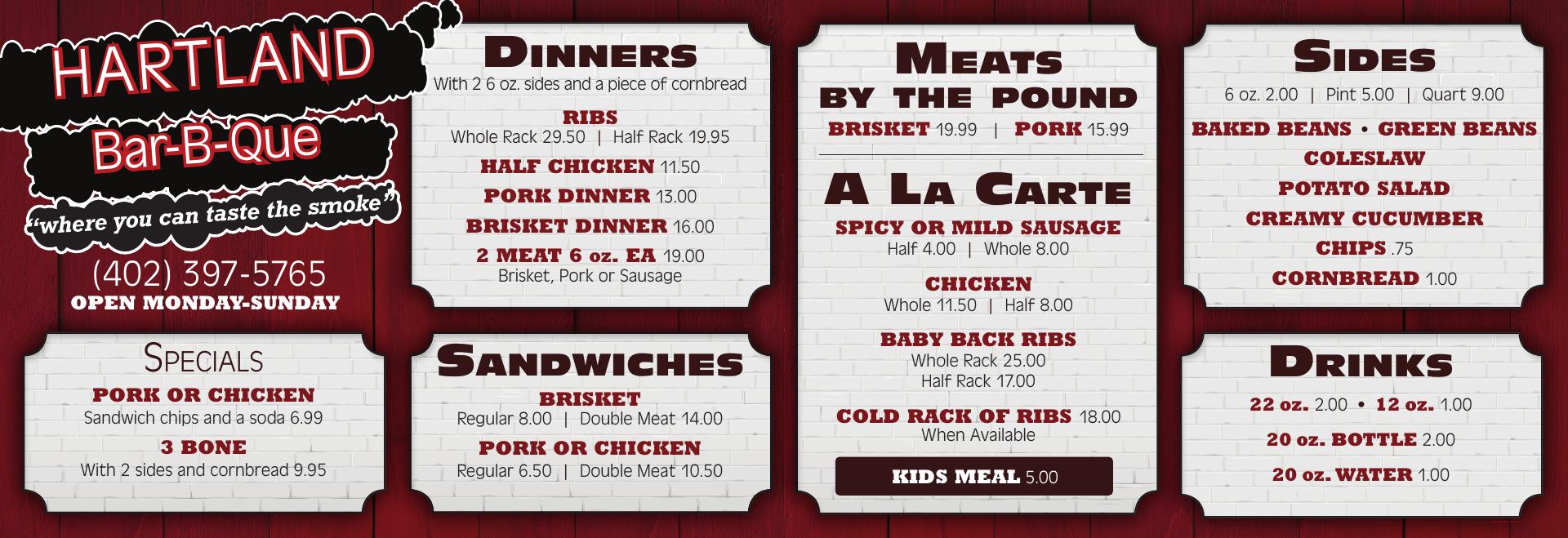 HARTLAND
Bar-B-Que
"where you can taste the smoke"
(402) 397-5765
OPEN MONDAY-SUNDAY

SPECIALS
PORK OR CHICKEN
Sandwich chips and a soda 6.99
3 BONE
With 2 sides and cornbread 9.95

DINNERS
With 2 6 oz. sides and a piece of cornbread
RIBS
Whole Rack 29.50 | Half Rack 19.95
HALF CHICKEN 11.50
PORK DINNER 13.00
BRISKET DINNER 16.00
2 MEAT 6 oz. EA 19.00
Brisket, Pork or Sausage

SANDWICHES
BRISKET
Regular 8.00 | Double Meat 14.00
PORK OR CHICKEN
Regular 6.50 | Double Meat 10.50

MEATS
BY THE POUND
BRISKET 19.99 | PORK 15.99

A LA CARTE
SPICY OR MILD SAUSAGE
Half 4.00 | Whole 8.00
CHICKEN
Whole 11.50 | Half 8.00
BABY BACK RIBS
Whole Rack 25.00
Half Rack 17.00
COLD RACK OF RIBS 18.00
When Available
KIDS MEAL 5.00

SIDES
6 oz. 2.00 | Pint 5.00 | Quart 9.00
BAKED BEANS • GREEN BEANS
COLESLAW
POTATO SALAD
CREAMY CUCUMBER
CHIPS .75
CORNBREAD 1.00

DRINKS
22 oz. 2.00 • 12 oz. 1.00
20 oz. BOTTLE 2.00
20 oz. WATER 1.00